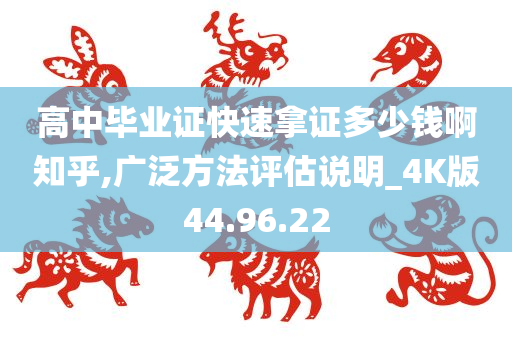 高中毕业证快速拿证多少钱啊知乎,广泛方法评估说明_4K版44.96.22